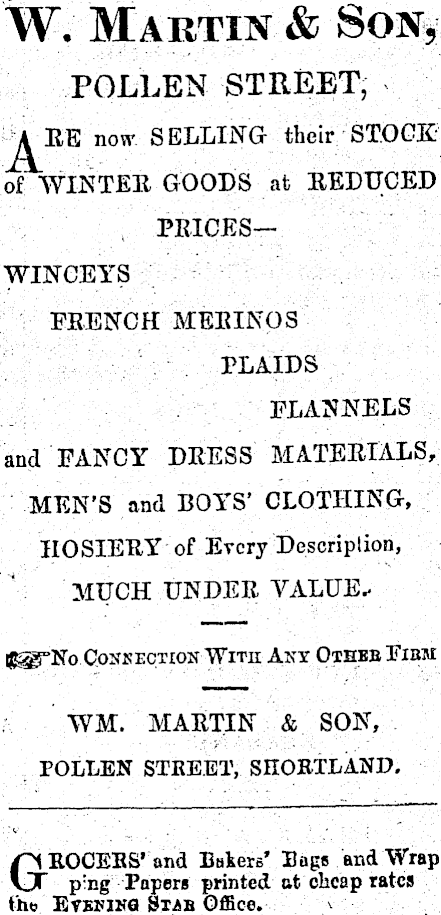 W. MARTIN & SON,

POLLEN STREET,

ARE now SELLING their STOCK of WINTER GOODS at REDUCED PRICES—

WINCEYS

FRENCH MERINOS

PLAIDS

FLANNELS

and FANCY DRESS MATERIALS,

MEN'S and BOYS' CLOTHING,

HOSIERY of Every Description,

MUCH UNDER VALUE.

No CONNECTION WITH ANY OTHER FIRM

WM. MARTIN & SON,

POLLEN STREET, SHORTLAND.

GROCERS' and Bakers' Bags and Wrapping Papers printed at cheap rates the EVENING STAR Office.